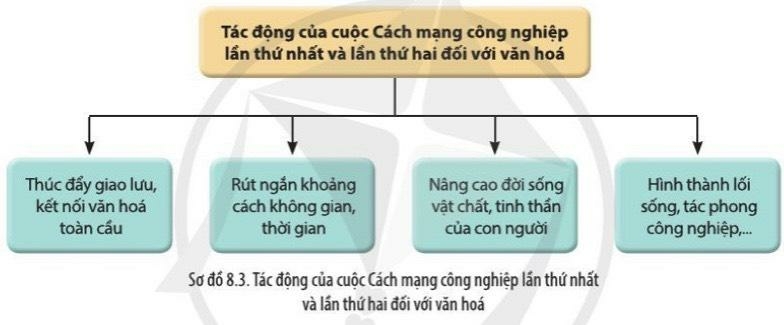 Tác động của cuộc Cách mạng công nghiệp lần thứ nhất và lần thứ hai đối với văn hoá

Thúc đẩy giao lưu, kết nối văn hoá toàn cầu

Rút ngắn khoảng cách không gian, thời gian

Nâng cao đời sống vật chất, tinh thần của con người

Hình thành lối sống, tác phong công nghiệp,...

Sơ đồ 8.3. Tác động của cuộc Cách mạng công nghiệp lần thứ nhất và lần thứ hai đối với văn hoá